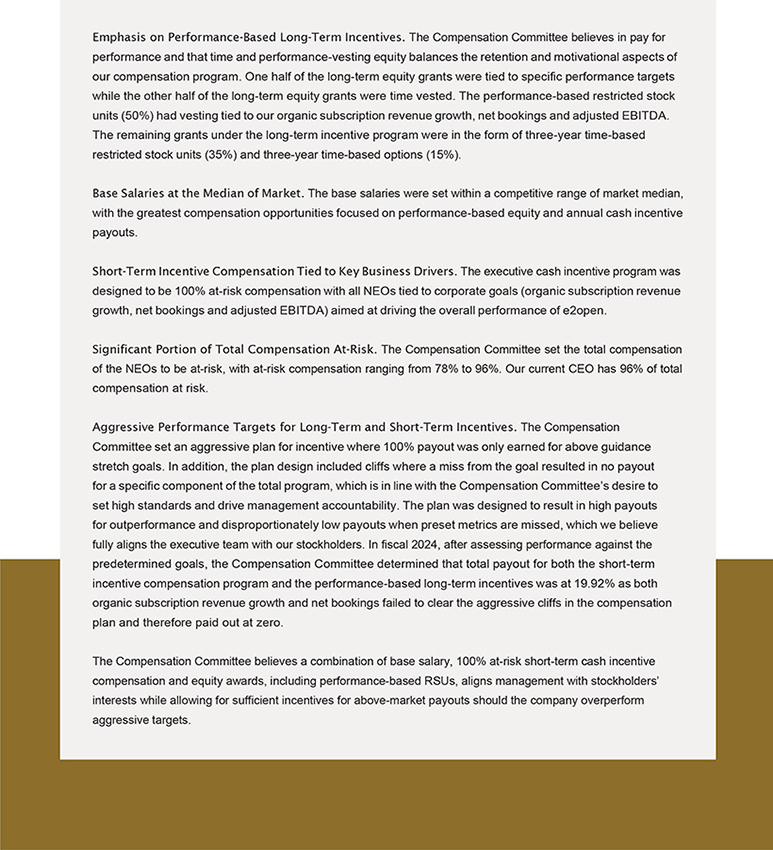 Emphasis on Performance-Based Long-Term Incentives. The Compensation Committee believes in pay for performance and that time and performance-vesting equity balances the retention and motivational aspects of our compensation program. One half of the long-term equity grants were tied to specific performance targets while the other half of the long-term equity grants were time vested. The performance-based restricted stock units (50%) had vesting tied to our organic subscription revenue growth, net bookings and adjusted EBITDA. The remaining grants under the long-term incentive program were in the form of three-year time-based restricted stock units (35%) and three-year time-based options (15%).

Base Salaries at the Median of Market. The base salaries were set within a competitive range of market median, with the greatest compensation opportunities focused on performance-based equity and annual cash incentive payouts.

Short-Term Incentive Compensation Tied to Key Business Drivers. The executive cash incentive program was designed to be 100% at-risk compensation with all NEOs tied to corporate goals (organic subscription revenue growth, net bookings and adjusted EBITDA) aimed at driving the overall performance of e2open.

Significant Portion of Total Compensation At-Risk. The Compensation Committee set the total compensation of the NEOs to be at-risk, with at-risk compensation ranging from 78% to 96%. Our current CEO has 96% of total compensation at risk.

Aggressive Performance Targets for Long-Term and Short-Term Incentives. The Compensation Committee set an aggressive plan for incentive where 100% payout was only earned for above guidance stretch goals. In addition, the plan design included cliffs where a miss from the goal resulted in no payout for a specific component of the total program, which is in line with the Compensation Committee's desire to set high standards and drive management accountability. The plan was designed to result in high payouts for outperformance and disproportionately low payouts when preset metrics are missed, which we believe fully aligns the executive team with our stockholders. In fiscal 2024, after assessing performance against the predetermined goals, the Compensation Committee determined that total payout for both the short-term incentive compensation program and the performance-based long-term incentives was at 19.92% as both organic subscription revenue growth and net bookings failed to clear the aggressive cliffs in the compensation plan and therefore paid out at zero.

The Compensation Committee believes a combination of base salary, 100% at-risk short-term cash incentive compensation and equity awards, including performance-based RSUs, aligns management with stockholders' interests while allowing for sufficient incentives for above-market payouts should the company overperform aggressive targets.